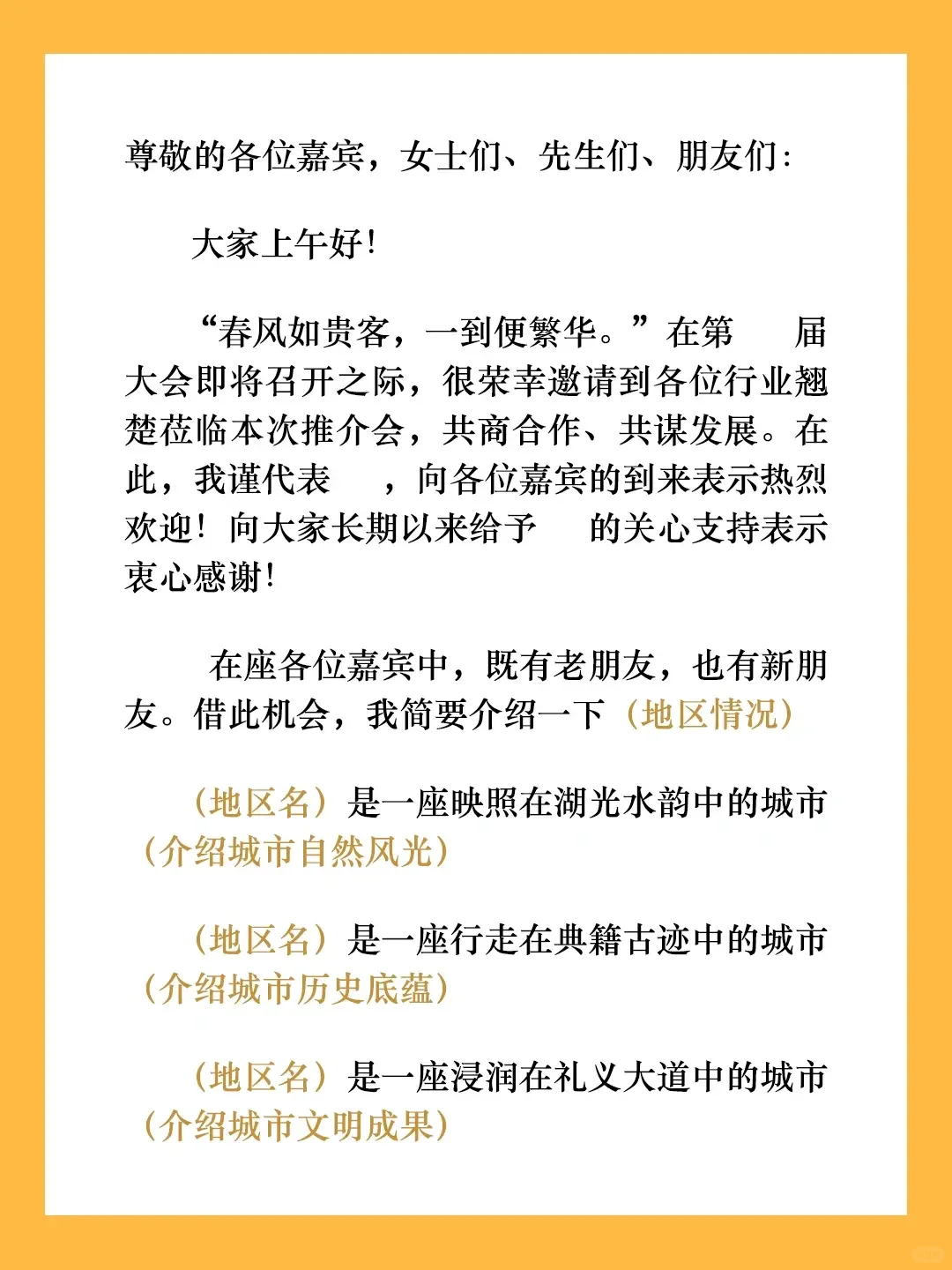 尊敬的各位嘉宾，女士们、先生们、朋友们：

大家上午好！

“春风如贵客，一到便繁华。”在第　届大会即将召开之际，很荣幸邀请到各位行业翘楚莅临本次推介会，共商合作、共谋发展。在此，我谨代表　，向各位嘉宾的到来表示热烈欢迎！向大家长期以来给予　的关心支持表示衷心感谢！

在座各位嘉宾中，既有老朋友，也有新朋友。借此机会，我简要介绍一下（地区情况）

（地区名）是一座映照在湖光水韵中的城市（介绍城市自然风光）

（地区名）是一座行走在典籍古迹中的城市（介绍城市历史底蕴）

（地区名）是一座浸润在礼义大道中的城市（介绍城市文明成果）